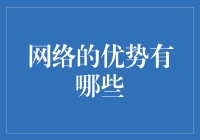 网络的优势有哪些